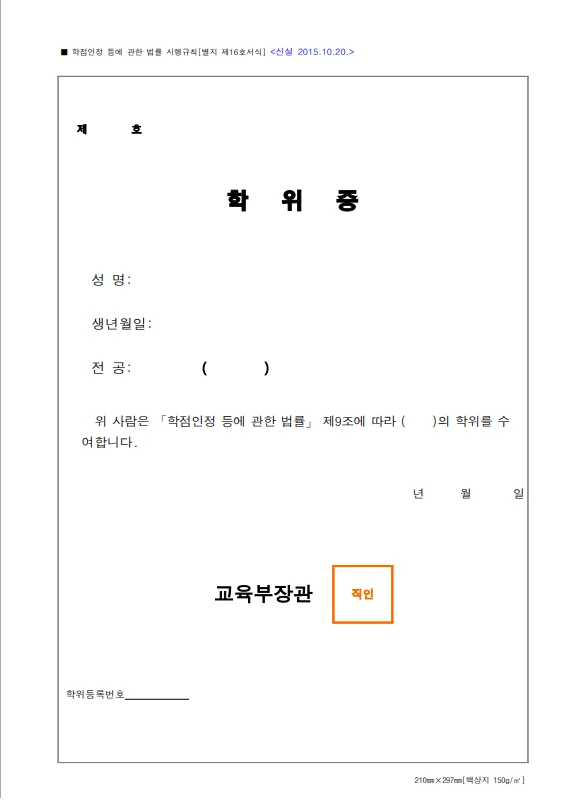 ■ 학점인정 등에 관한 법률 시행규칙[별지 제16호서식] <신설 2015.10.20.>

제 호

학 위 증

성 명:

생년월일:

전 공: ( )

위 사람은 「학점인정 등에 관한 법률」 제9조에 따라 ( )의 학위를 수여합니다.

년 월 일

교육부장관 직인

학위등록번호

210㎜×297㎜[백상지 150g/㎡]